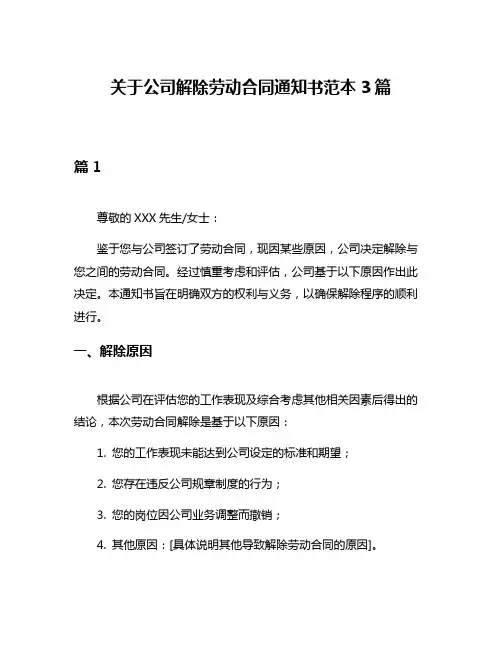 关于公司解除劳动合同通知书范本 3 篇

篇 1

尊敬的 XXX 先生/女士：

鉴于您与公司签订了劳动合同，现因某些原因，公司决定解除与您之间的劳动合同。经过慎重考虑和评估，公司基于以下原因作出此决定。本通知书旨在明确双方的权利与义务，以确保解除程序的顺利进行。

一、解除原因

根据公司在评估您的工作表现及综合考虑其他相关因素后得出的结论，本次劳动合同解除是基于以下原因：

1. 您的工作表现未能达到公司设定的标准和期望；

2. 您存在违反公司规章制度的行为；

3. 您的岗位因公司业务调整而撤销；

4. 其他原因：[具体说明其他导致解除劳动合同的原因]。